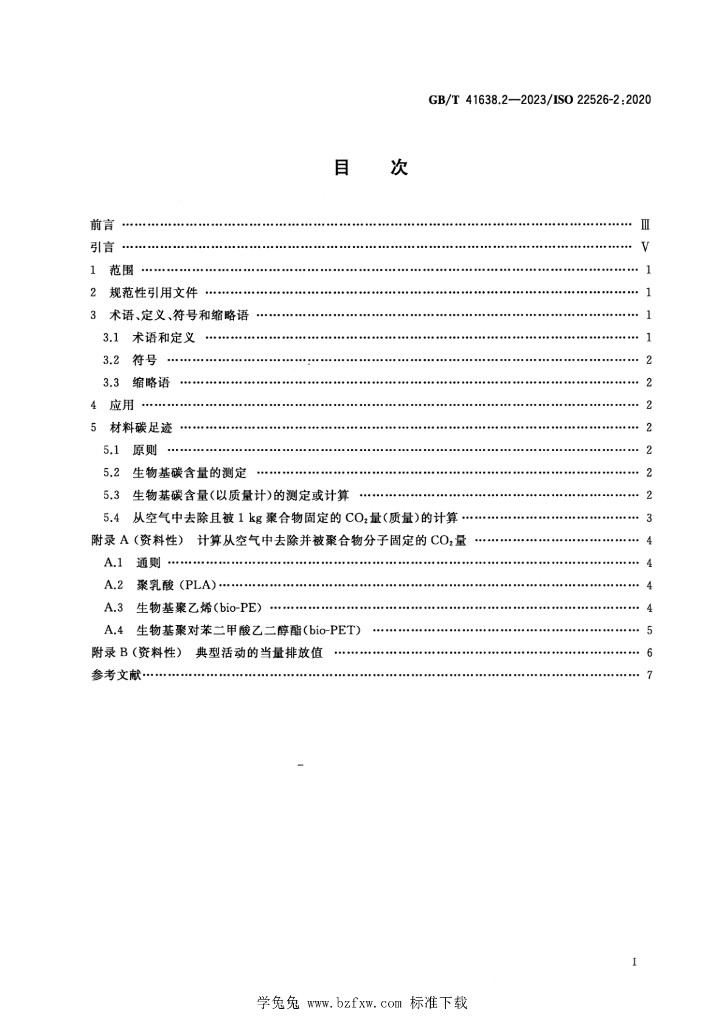 GB/T 41638.2—2023/ISO 22526-2:2020

目　次

前言 Ⅲ
引言 Ⅴ
1　范围 1
2　规范性引用文件 1
3　术语、定义、符号和缩略语 1
3.1　术语和定义 1
3.2　符号 2
3.3　缩略语 2
4　应用 2
5　材料碳足迹 2
5.1　原则 2
5.2　生物基碳含量的测定 2
5.3　生物基碳含量(以质量计)的测定或计算 2
5.4　从空气中去除且被1 kg聚合物固定的$CO_2$量(质量)的计算 3
附录A(资料性)　计算从空气中去除并被聚合物分子固定的$CO_2$量 4
A.1　通则 4
A.2　聚乳酸(PLA) 4
A.3　生物基聚乙烯(bio-PE) 4
A.4　生物基聚对苯二甲酸乙二醇酯(bio-PET) 5
附录B(资料性)　典型活动的当量排放值 6
参考文献 7

I

学兔兔 www.bzfxw.com 标准下载